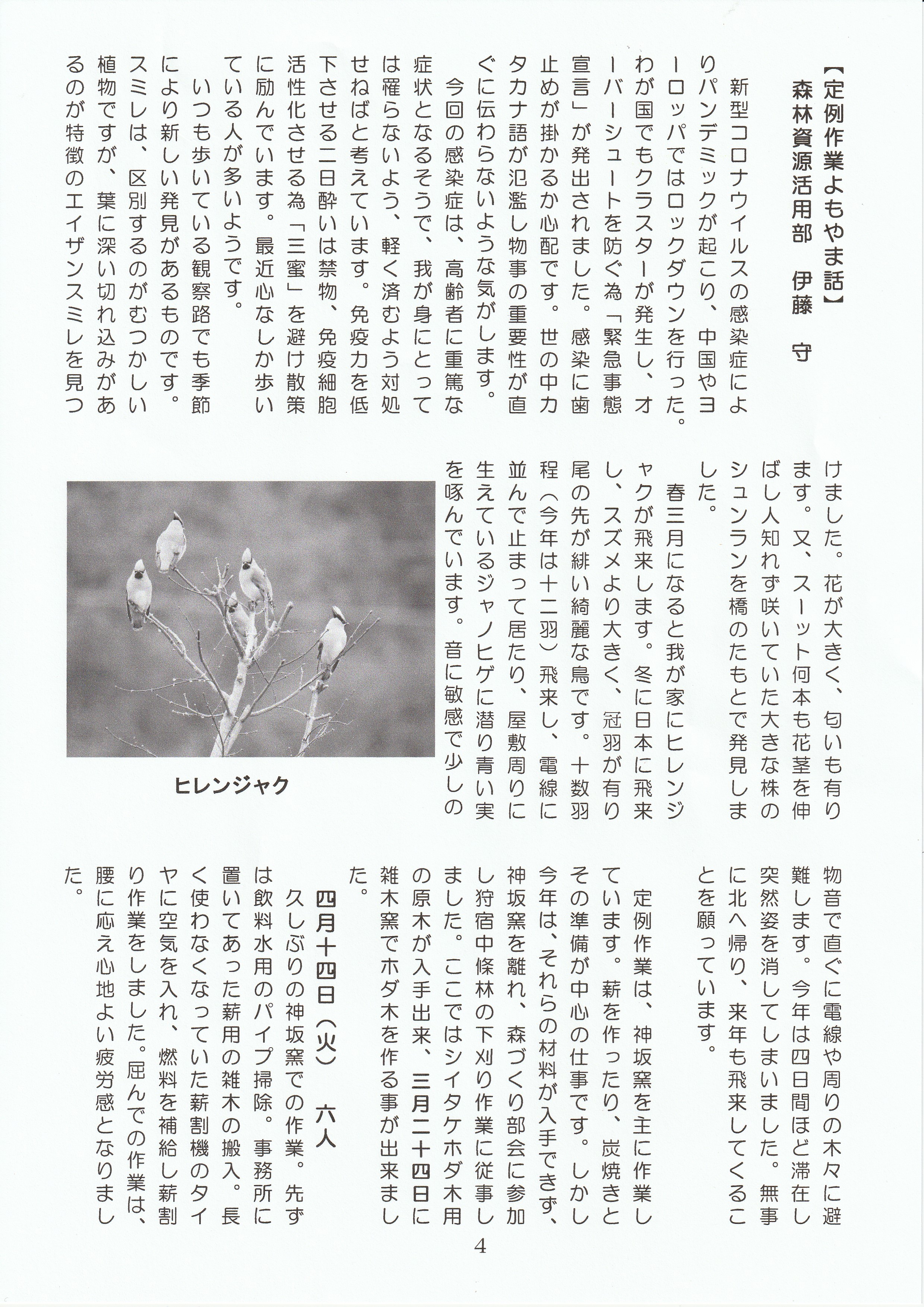 【定例作業よもやま話】
森林資源活用部　伊藤　守

新型コロナウイルスの感染症によりパンデミックが起こり、中国やヨーロッパではロックダウンを行った。わが国でもクラスターが発生し、オーバーシュートを防ぐ為「緊急事態宣言」が発出されました。感染に歯止めが掛かるか心配です。世の中カタカナ語が氾濫し物事の重要性が直ぐに伝わらないような気がします。

今回の感染症は、高齢者に重篤な症状となるそうで、我が身にとっては罹らないよう、軽く済むよう対処せねばと考えています。免疫力を低下させる二日酔いは禁物、免疫細胞活性化させる為「三蜜」を避け散策に励んでいます。最近心なしか歩いている人が多いようです。

いつも歩いている観察路でも季節により新しい発見があるものです。スミレは、区別するのがむつかしい植物ですが、葉に深い切れ込みがあるのが特徴のエイザンスミレを見つけました。花が大きく、匂いも有ります。又、スーット何本も花茎を伸ばし人知れず咲いていた大きな株のシュンランを橋のたもとで発見しました。

春三月になると我が家にヒレンジャクが飛来します。冬に日本に飛来し、スズメより大きく、冠羽が有り尾の先が緋い綺麗な鳥です。十数羽程（今年は十二羽）飛来し、電線に並んで止まって居たり、屋敷周りに生えているジャノヒゲに潜り青い実を啄んでいます。音に敏感で少しの物音で直ぐに電線や周りの木々に避難します。今年は四日間ほど滞在し突然姿を消してしまいました。無事に北へ帰り、来年も飛来してくることを願っています。

ヒレンジャク

定例作業は、神坂窯を主に作業しています。薪を作ったり、炭焼きとその準備が中心の仕事です。しかし今年は、それらの材料が入手できず、神坂窯を離れ、森づくり部会に参加し狩宿中條林の下刈り作業に従事しました。ここではシイタケホダ木用の原木が入手出来、三月二十四日に雑木窯でホダ木を作る事が出来ました。

四月十四日（火）　六人
久しぶりの神坂窯での作業。先ずは飲料水用のパイプ掃除。事務所に置いてあった薪用の雑木の搬入。長く使わなくなっていた薪割機のタイヤに空気を入れ、燃料を補給し薪割り作業をしました。屈んでの作業は、腰に応え心地よい疲労感となりました。

4